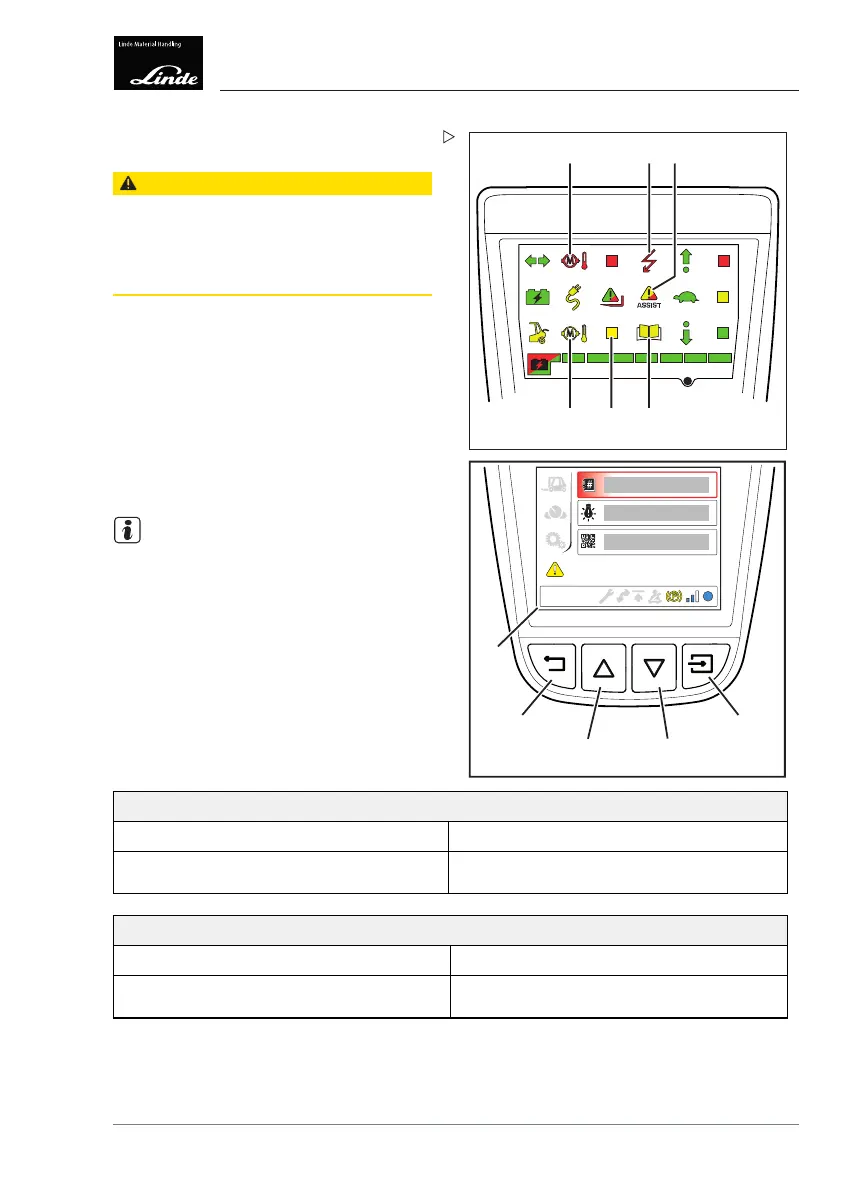 Linde Material Handling

Linde

ASSIST